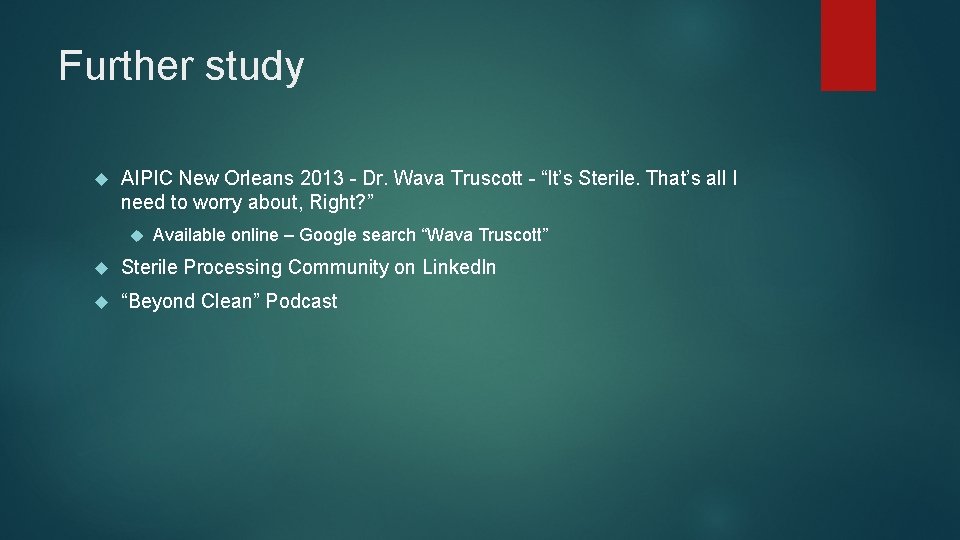 Further study

AIPIC New Orleans 2013 - Dr. Wava Truscott - “It’s Sterile. That’s all I need to worry about, Right?”

Available online – Google search “Wava Truscott”

Sterile Processing Community on LinkedIn

“Beyond Clean” Podcast